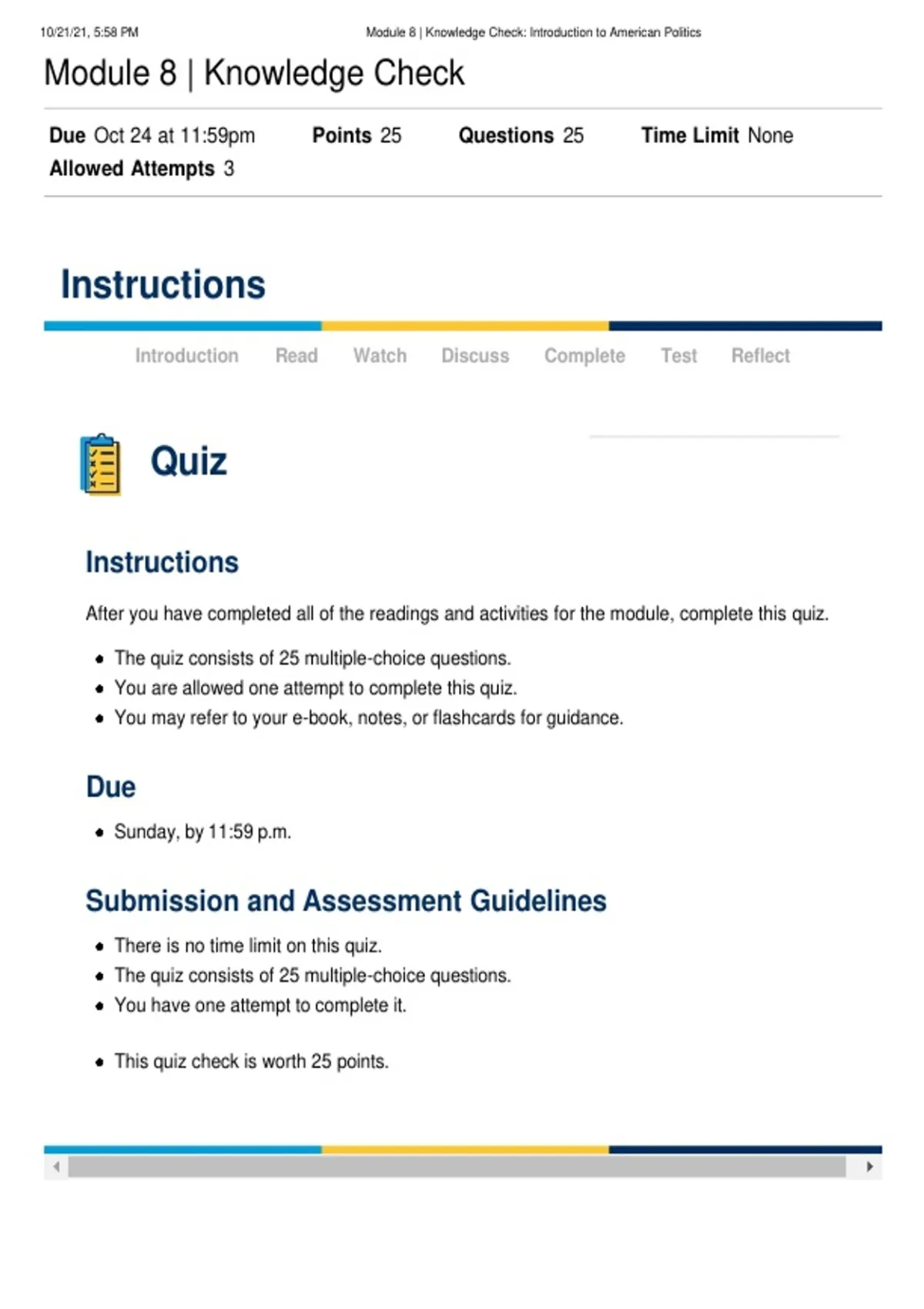 10/21/21, 5:58 PM Module 8 | Knowledge Check: Introduction to American Politics

Module 8 | Knowledge Check

Due Oct 24 at 11:59pm Points 25 Questions 25 Time Limit None
Allowed Attempts 3

Instructions

Introduction Read Watch Discuss Complete Test Reflect

Quiz

Instructions

After you have completed all of the readings and activities for the module, complete this quiz.

• The quiz consists of 25 multiple-choice questions.
• You are allowed one attempt to complete this quiz.
• You may refer to your e-book, notes, or flashcards for guidance.

Due

• Sunday, by 11:59 p.m.

Submission and Assessment Guidelines

• There is no time limit on this quiz.
• The quiz consists of 25 multiple-choice questions.
• You have one attempt to complete it.

• This quiz check is worth 25 points.